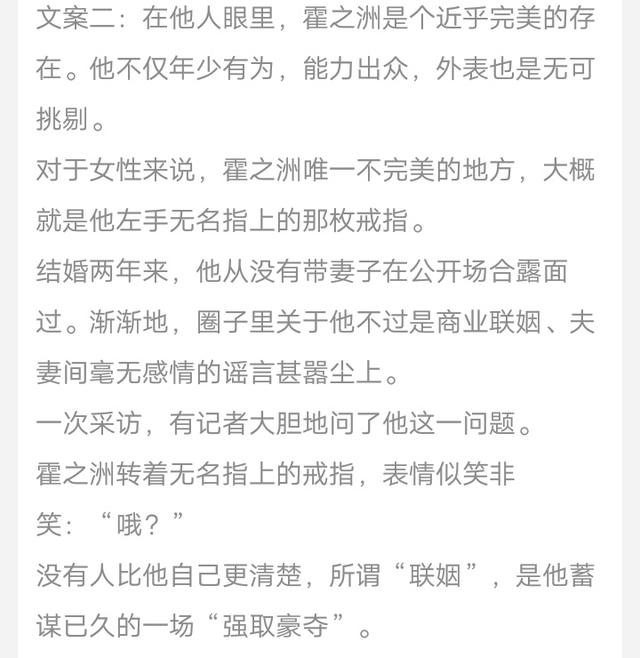 文案二：在他人眼里，霍之洲是个近乎完美的存在。他不仅年少有为，能力出众，外表也是无可挑剔。
对于女性来说，霍之洲唯一不完美的地方，大概就是他左手无名指上的那枚戒指。
结婚两年来，他从没有带妻子在公开场合露面过。渐渐地，圈子里关于他不过是商业联姻、夫妻间毫无感情的谣言甚嚣尘上。
一次采访，有记者大胆地问了他这一问题。
霍之洲转着无名指上的戒指，表情似笑非笑：“哦？”
没有人比他自己更清楚，所谓“联姻”，是他蓄谋已久的一场“强取豪夺”。